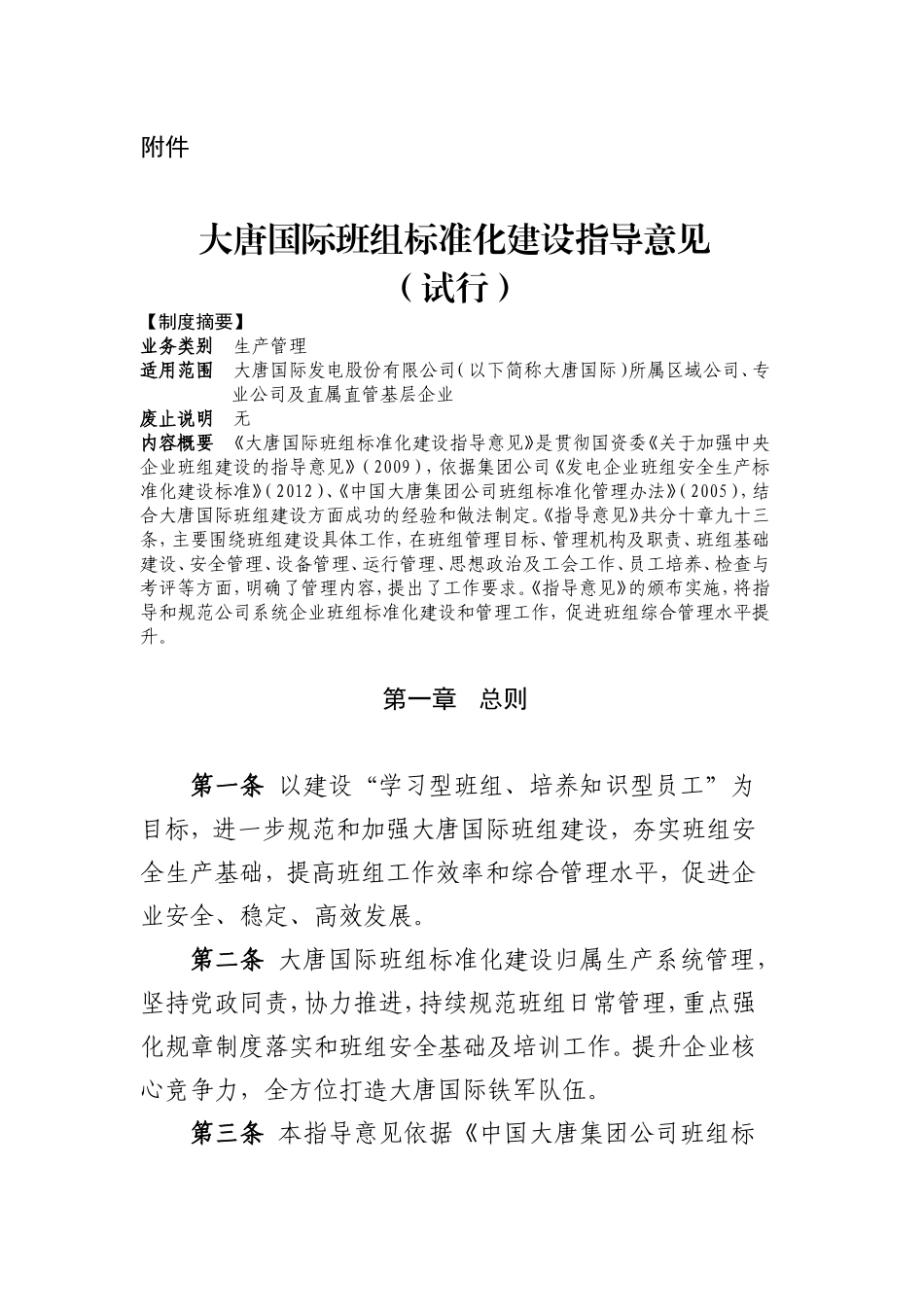 附件

大唐国际班组标准化建设指导意见
（试行）

【制度摘要】
业务类别　生产管理
适用范围　大唐国际发电股份有限公司（以下简称大唐国际）所属区域公司、专业公司及直属直管基层企业
废止说明　无
内容概要　《大唐国际班组标准化建设指导意见》是贯彻国资委《关于加强中央企业班组建设的指导意见》（2009），依据集团公司《发电企业班组安全生产标准化建设标准》（2012）、《中国大唐集团公司班组标准化管理办法》（2005），结合大唐国际班组建设方面成功的经验和做法制定。《指导意见》共分十章九十三条，主要围绕班组建设具体工作，在班组管理目标、管理机构及职责、班组基础建设、安全管理、设备管理、运行管理、思想政治及工会工作、员工培养、检查与考评等方面，明确了管理内容，提出了工作要求。《指导意见》的颁布实施，将指导和规范公司系统企业班组标准化建设和管理工作，促进班组综合管理水平提升。

第一章　总则

第一条　以建设“学习型班组、培养知识型员工”为目标，进一步规范和加强大唐国际班组建设，夯实班组安全生产基础，提高班组工作效率和综合管理水平，促进企业安全、稳定、高效发展。

第二条　大唐国际班组标准化建设归属生产系统管理，坚持党政同责，协力推进，持续规范班组日常管理，重点强化规章制度落实和班组安全基础及培训工作。提升企业核心竞争力，全方位打造大唐国际铁军队伍。

第三条　本指导意见依据《中国大唐集团公司班组标